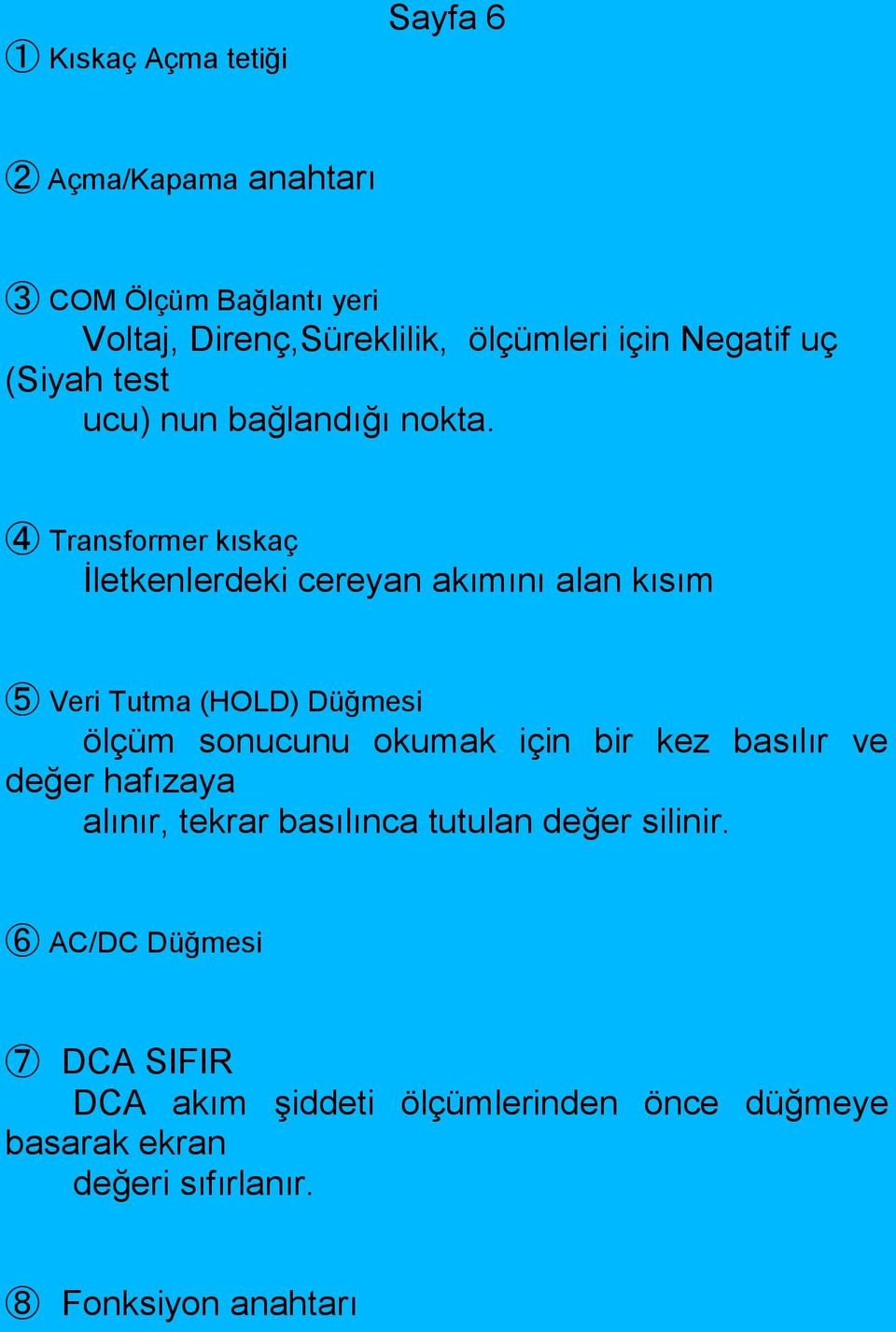 Sayfa 6

① Kıskaç Açma tetiği

② Açma/Kapama anahtarı

③ COM Ölçüm Bağlantı yeri
Voltaj, Direnç,Süreklilik, ölçümleri için Negatif uç (Siyah test ucu) nun bağlandığı nokta.

④ Transformer kıskaç
İletkenlerdeki cereyan akımını alan kısım

⑤ Veri Tutma (HOLD) Düğmesi
ölçüm sonucunu okumak için bir kez basılır ve değer hafızaya alınır, tekrar basılınca tutulan değer silinir.

⑥ AC/DC Düğmesi

⑦ DCA SIFIR
DCA akım şiddeti ölçümlerinden önce düğmeye basarak ekran değeri sıfırlanır.

⑧ Fonksiyon anahtarı